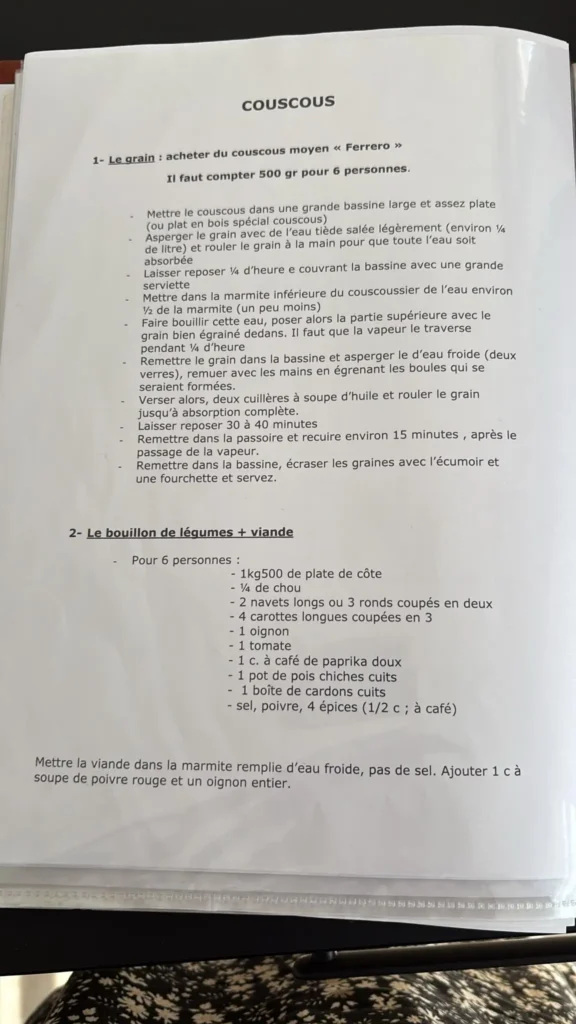 COUSCOUS

1- Le grain : acheter du couscous moyen « Ferrero »

Il faut compter 500 gr pour 6 personnes.

- Mettre le couscous dans une grande bassine large et assez plate (ou plat en bois spécial couscous)
- Asperger le grain avec de l'eau tiède salée légèrement (environ ¼ de litre) et rouler le grain à la main pour que toute l'eau soit absorbée
- Laisser reposer ¼ d'heure e couvrant la bassine avec une grande serviette
- Mettre dans la marmite inférieure du couscoussier de l'eau environ ½ de la marmite (un peu moins)
- Faire bouillir cette eau, poser alors la partie supérieure avec le grain bien égrainé dedans. Il faut que la vapeur le traverse pendant ¼ d'heure
- Remettre le grain dans la bassine et asperger le d'eau froide (deux verres), remuer avec les mains en égrenant les boules qui se seraient formées.
- Verser alors, deux cuillères à soupe d'huile et rouler le grain jusqu'à absorption complète.
- Laisser reposer 30 à 40 minutes
- Remettre dans la passoire et recuire environ 15 minutes , après le passage de la vapeur.
- Remettre dans la bassine, écraser les graines avec l'écumoir et une fourchette et servez.

2- Le bouillon de légumes + viande

- Pour 6 personnes :
- 1kg500 de plate de côte
- ¼ de chou
- 2 navets longs ou 3 ronds coupés en deux
- 4 carottes longues coupées en 3
- 1 oignon
- 1 tomate
- 1 c. à café de paprika doux
- 1 pot de pois chiches cuits
- 1 boîte de cardons cuits
- sel, poivre, 4 épices (1/2 c ; à café)

Mettre la viande dans la marmite remplie d'eau froide, pas de sel. Ajouter 1 c à soupe de poivre rouge et un oignon entier.